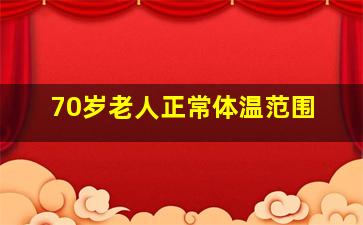 70岁老人正常体温范围